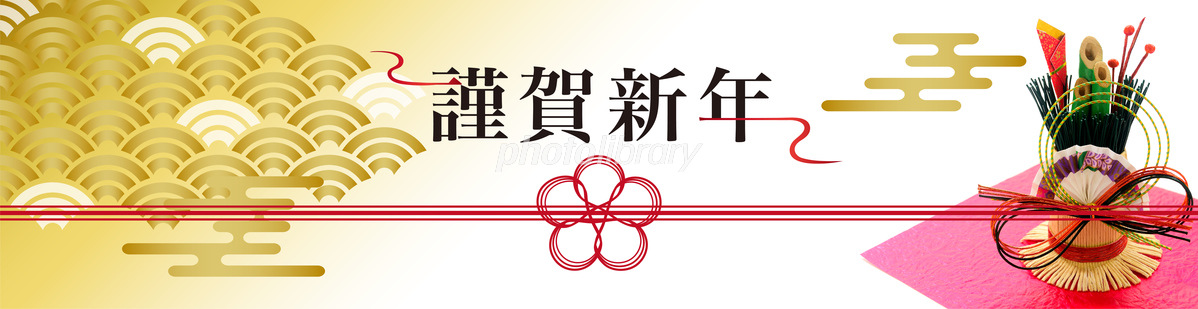 謹賀新年

photolibrary